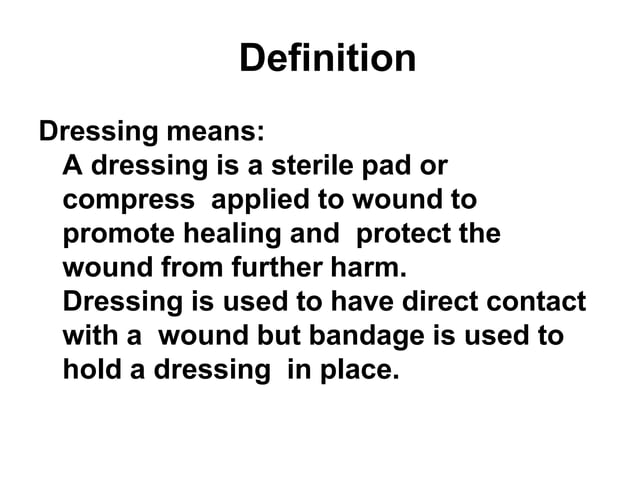 Definition

Dressing means:
A dressing is a sterile pad or compress applied to wound to promote healing and protect the wound from further harm.
Dressing is used to have direct contact with a wound but bandage is used to hold a dressing in place.